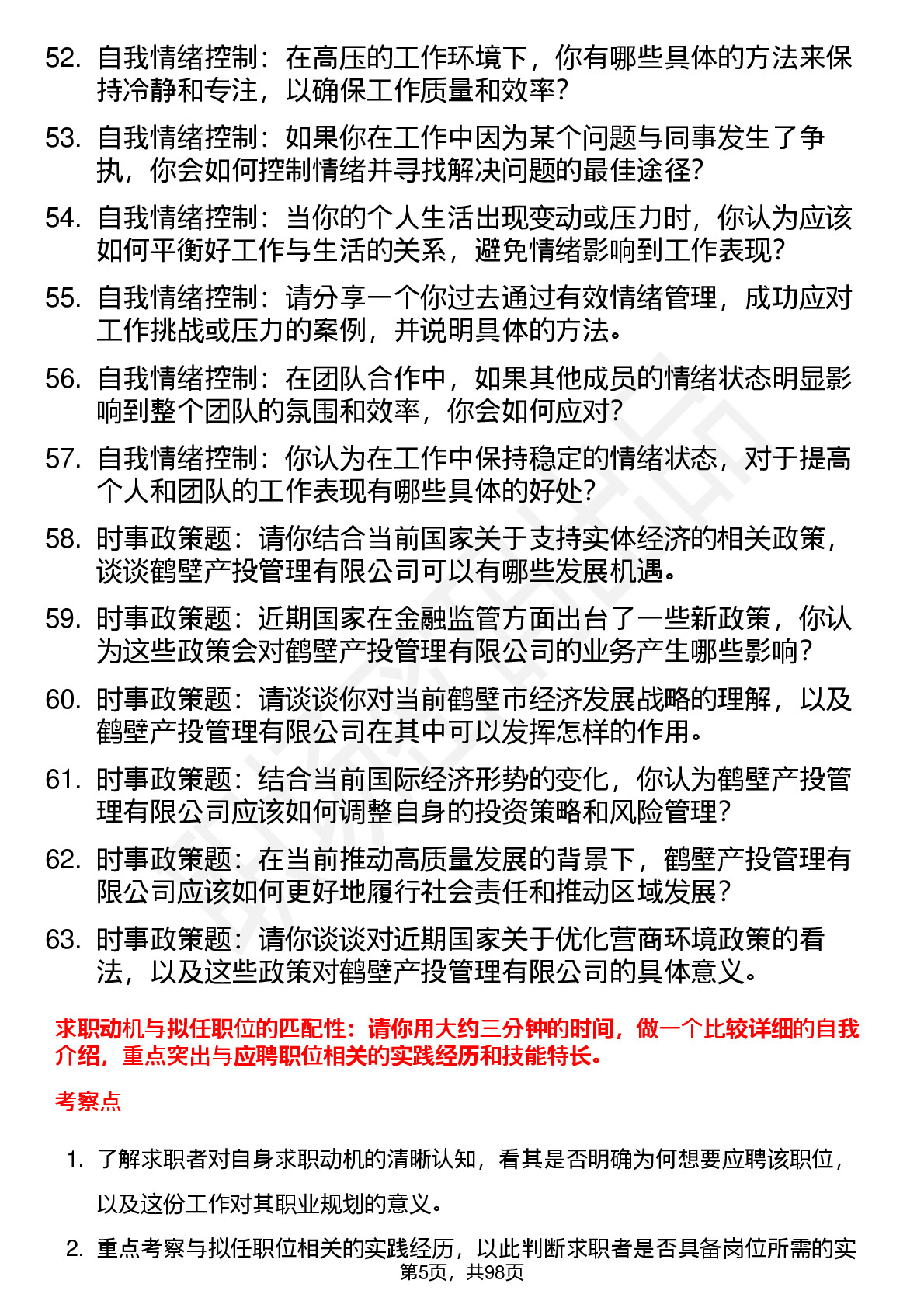 52. 自我情绪控制：在高压的工作环境下，你有哪些具体的方法来保持冷静和专注，以确保工作质量和效率？

53. 自我情绪控制：如果你在工作中因为某个问题与同事发生了争执，你会如何控制情绪并寻找解决问题的最佳途径？

54. 自我情绪控制：当你的个人生活出现变动或压力时，你认为应该如何平衡好工作与生活的关系，避免情绪影响到工作表现？

55. 自我情绪控制：请分享一个你过去通过有效情绪管理，成功应对工作挑战或压力的案例，并说明具体的方法。

56. 自我情绪控制：在团队合作中，如果其他成员的情绪状态明显影响到整个团队的氛围和效率，你会如何应对？

57. 自我情绪控制：你认为在工作中保持稳定的情绪状态，对于提高个人和团队的工作表现有哪些具体的好处？

58. 时事政策题：请你结合当前国家关于支持实体经济的相关政策，谈谈鹤壁产投管理有限公司可以有哪些发展机遇。

59. 时事政策题：近期国家在金融监管方面出台了一些新政策，你认为这些政策会对鹤壁产投管理有限公司的业务产生哪些影响？

60. 时事政策题：请谈谈你对当前鹤壁市经济发展战略的理解，以及鹤壁产投管理有限公司在其中可以发挥怎样的作用。

61. 时事政策题：结合当前国际经济形势的变化，你认为鹤壁产投管理有限公司应该如何调整自身的投资策略和风险管理？

62. 时事政策题：在当前推动高质量发展的背景下，鹤壁产投管理有限公司应该如何更好地履行社会责任和推动区域发展？

63. 时事政策题：请你谈谈对近期国家关于优化营商环境政策的看法，以及这些政策对鹤壁产投管理有限公司的具体意义。

求职动机与拟任职位的匹配性：请你用大约三分钟的时间，做一个比较详细的自我介绍，重点突出与应聘职位相关的实践经历和技能特长。

考察点

1. 了解求职者对自身求职动机的清晰认知，看其是否明确为何想要应聘该职位，以及这份工作对其职业规划的意义。

2. 重点考察与拟任职位相关的实践经历，以此判断求职者是否具备岗位所需的实

第5页，共98页